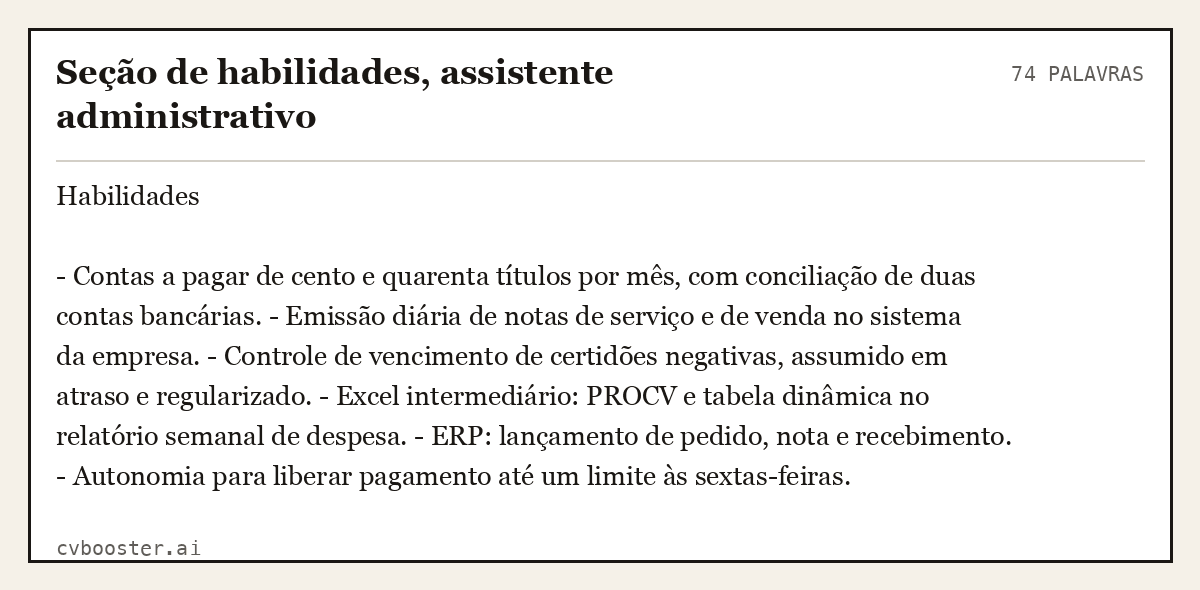 Seção de habilidades, assistente administrativo

74 PALAVRAS

Habilidades

- Contas a pagar de cento e quarenta títulos por mês, com conciliação de duas contas bancárias. - Emissão diária de notas de serviço e de venda no sistema da empresa. - Controle de vencimento de certidões negativas, assumido em atraso e regularizado. - Excel intermediário: PROCV e tabela dinâmica no relatório semanal de despesa. - ERP: lançamento de pedido, nota e recebimento. - Autonomia para liberar pagamento até um limite às sextas-feiras.

cvbooster.ai